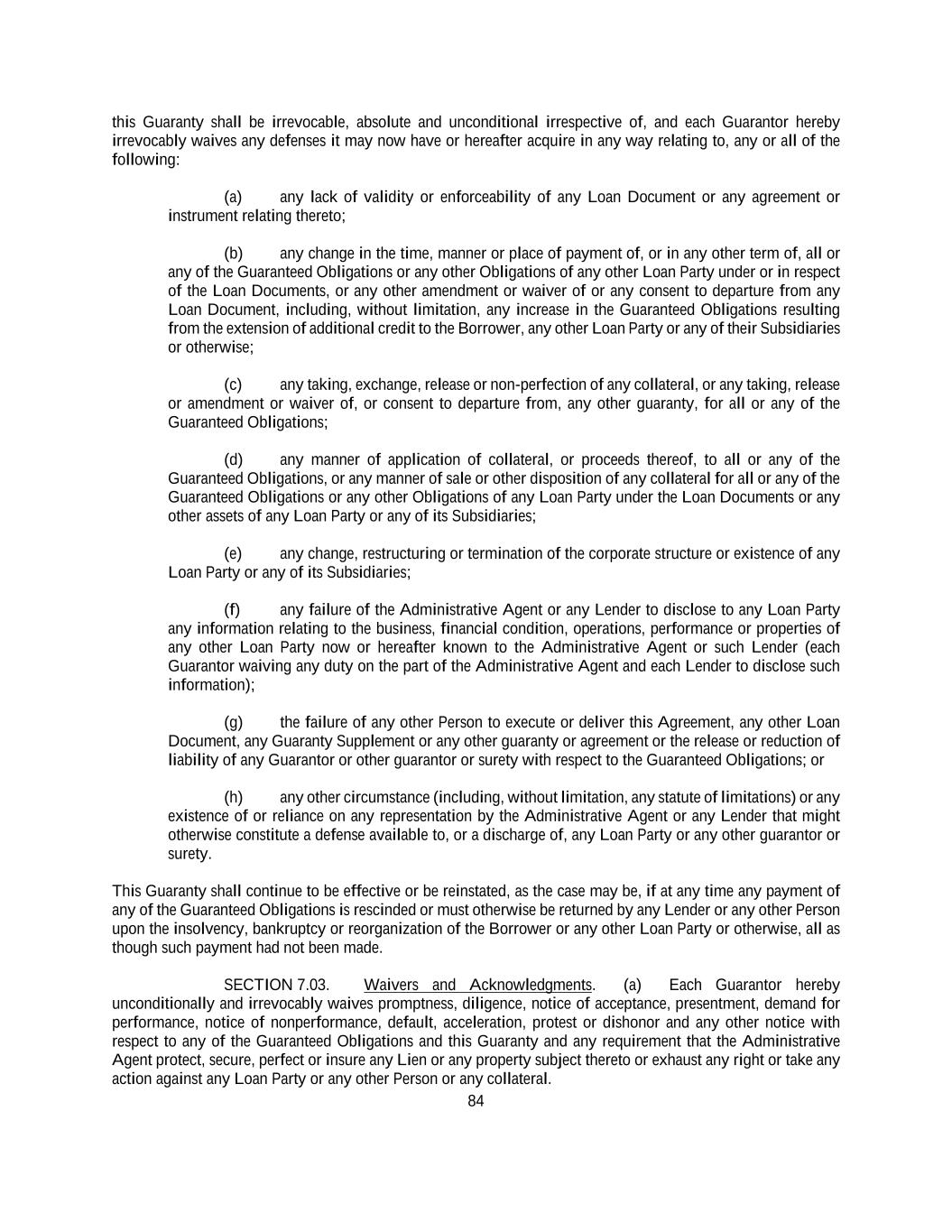 this Guaranty shall be irrevocable, absolute and unconditional irrespective of, and each Guarantor hereby irrevocably waives any defenses it may now have or hereafter acquire in any way relating to, any or all of the following:

(a) any lack of validity or enforceability of any Loan Document or any agreement or instrument relating thereto;

(b) any change in the time, manner or place of payment of, or in any other term of, all or any of the Guaranteed Obligations or any other Obligations of any other Loan Party under or in respect of the Loan Documents, or any other amendment or waiver of or any consent to departure from any Loan Document, including, without limitation, any increase in the Guaranteed Obligations resulting from the extension of additional credit to the Borrower, any other Loan Party or any of their Subsidiaries or otherwise;

(c) any taking, exchange, release or non-perfection of any collateral, or any taking, release or amendment or waiver of, or consent to departure from, any other guaranty, for all or any of the Guaranteed Obligations;

(d) any manner of application of collateral, or proceeds thereof, to all or any of the Guaranteed Obligations, or any manner of sale or other disposition of any collateral for all or any of the Guaranteed Obligations or any other Obligations of any Loan Party under the Loan Documents or any other assets of any Loan Party or any of its Subsidiaries;

(e) any change, restructuring or termination of the corporate structure or existence of any Loan Party or any of its Subsidiaries;

(f) any failure of the Administrative Agent or any Lender to disclose to any Loan Party any information relating to the business, financial condition, operations, performance or properties of any other Loan Party now or hereafter known to the Administrative Agent or such Lender (each Guarantor waiving any duty on the part of the Administrative Agent and each Lender to disclose such information);

(g) the failure of any other Person to execute or deliver this Agreement, any other Loan Document, any Guaranty Supplement or any other guaranty or agreement or the release or reduction of liability of any Guarantor or other guarantor or surety with respect to the Guaranteed Obligations; or

(h) any other circumstance (including, without limitation, any statute of limitations) or any existence of or reliance on any representation by the Administrative Agent or any Lender that might otherwise constitute a defense available to, or a discharge of, any Loan Party or any other guarantor or surety.

This Guaranty shall continue to be effective or be reinstated, as the case may be, if at any time any payment of any of the Guaranteed Obligations is rescinded or must otherwise be returned by any Lender or any other Person upon the insolvency, bankruptcy or reorganization of the Borrower or any other Loan Party or otherwise, all as though such payment had not been made.

SECTION 7.03. Waivers and Acknowledgments. (a) Each Guarantor hereby unconditionally and irrevocably waives promptness, diligence, notice of acceptance, presentment, demand for performance, notice of nonperformance, default, acceleration, protest or dishonor and any other notice with respect to any of the Guaranteed Obligations and this Guaranty and any requirement that the Administrative Agent protect, secure, perfect or insure any Lien or any property subject thereto or exhaust any right or take any action against any Loan Party or any other Person or any collateral.

84